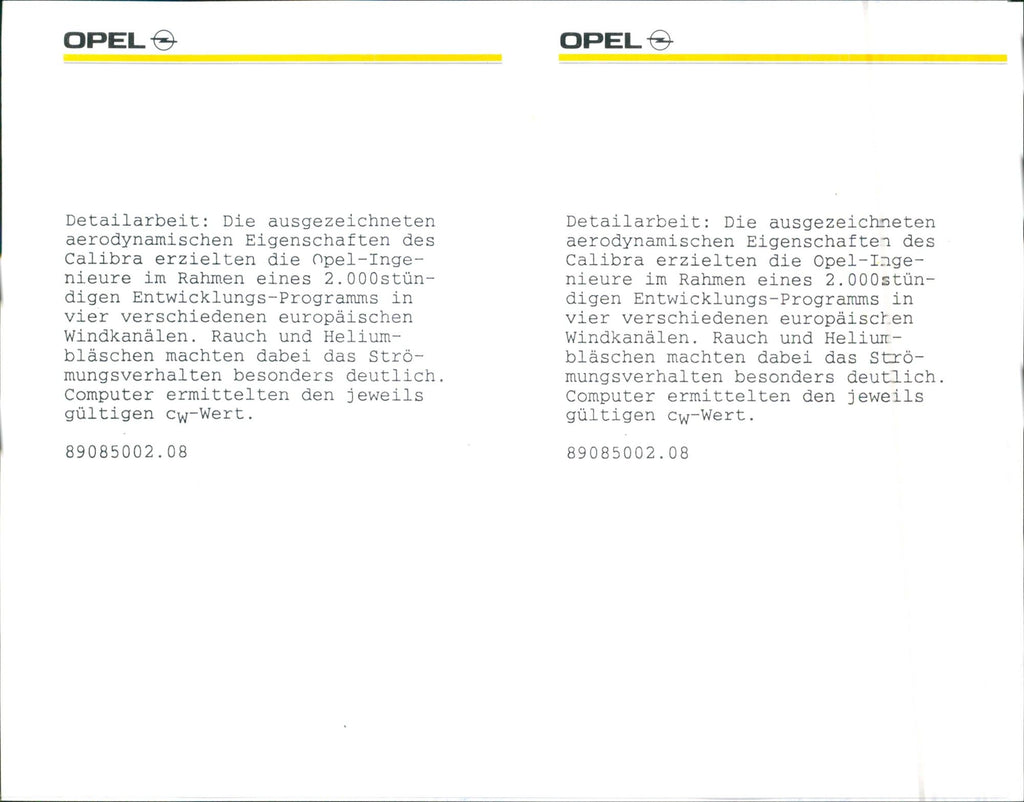 OPEL

Detailarbeit: Die ausgezeichneten aerodynamischen Eigenschaften des Calibra erzielten die Opel-Ingenieure im Rahmen eines 2.000stündigen Entwicklungs-Programms in vier verschiedenen europäischen Windkanälen. Rauch und Heliumbläschen machten dabei das Strömungsverhalten besonders deutlich. Computer ermittelten den jeweils gültigen $c_W$-Wert.

89085002.08

OPEL

Detailarbeit: Die ausgezeichneten aerodynamischen Eigenschaften des Calibra erzielten die Opel-Ingenieure im Rahmen eines 2.000stündigen Entwicklungs-Programms in vier verschiedenen europäischen Windkanälen. Rauch und Heliumbläschen machten dabei das Strömungsverhalten besonders deutlich. Computer ermittelten den jeweils gültigen $c_W$-Wert.

89085002.08